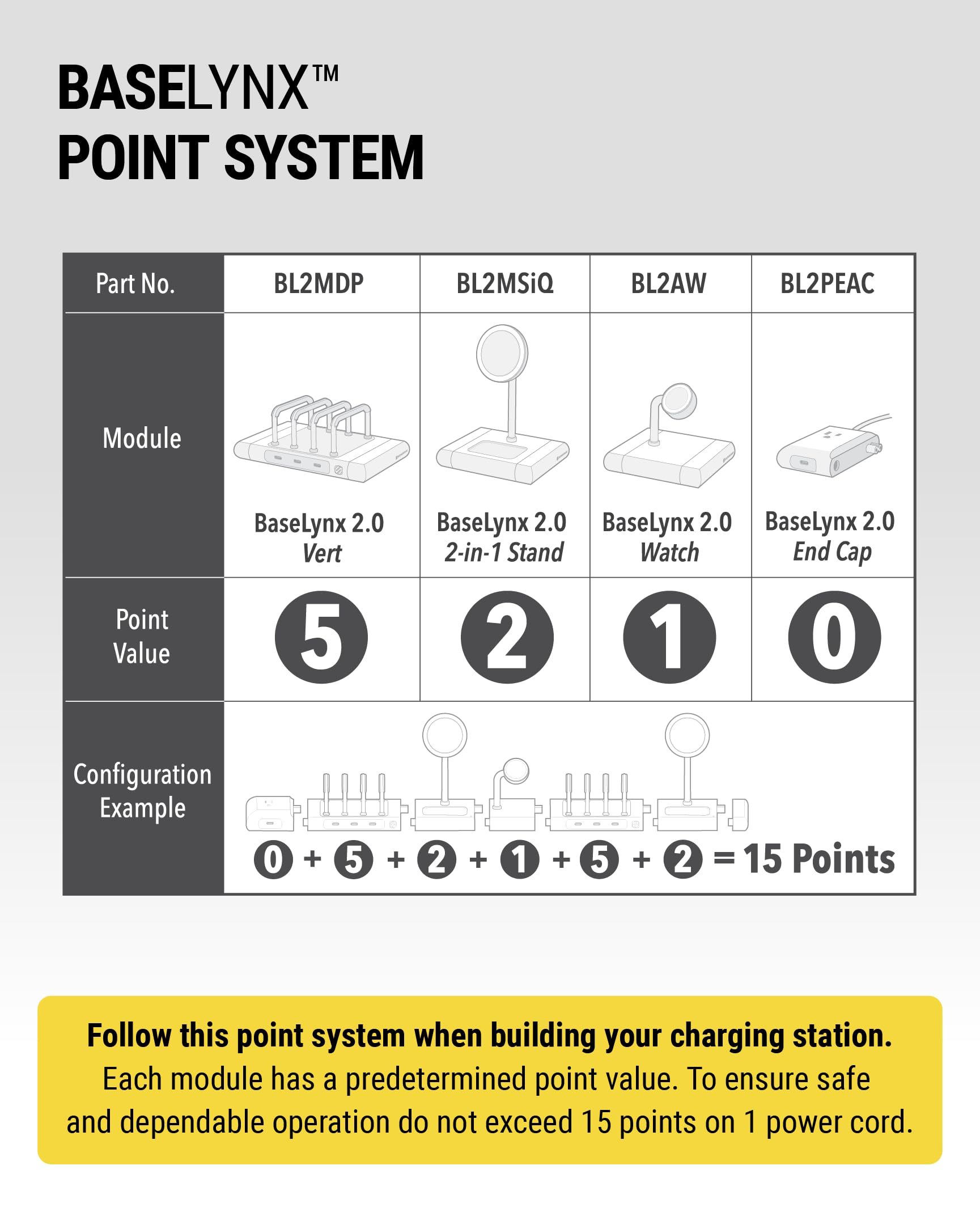 BASELYNX™
POINT SYSTEM

| Part No. | BL2MDP | BL2MSiQ | BL2AW | BL2PEAC |
|---|---|---|---|---|
| Module | BaseLynx 2.0 Vert | BaseLynx 2.0 2-in-1 Stand | BaseLynx 2.0 Watch | BaseLynx 2.0 End Cap |
| Point Value | 5 | 2 | 1 | 0 |
| Configuration Example | 0 + 5 + 2 + 1 + 5 + 2 = 15 Points | | | |

Follow this point system when building your charging station.
Each module has a predetermined point value. To ensure safe and dependable operation do not exceed 15 points on 1 power cord.